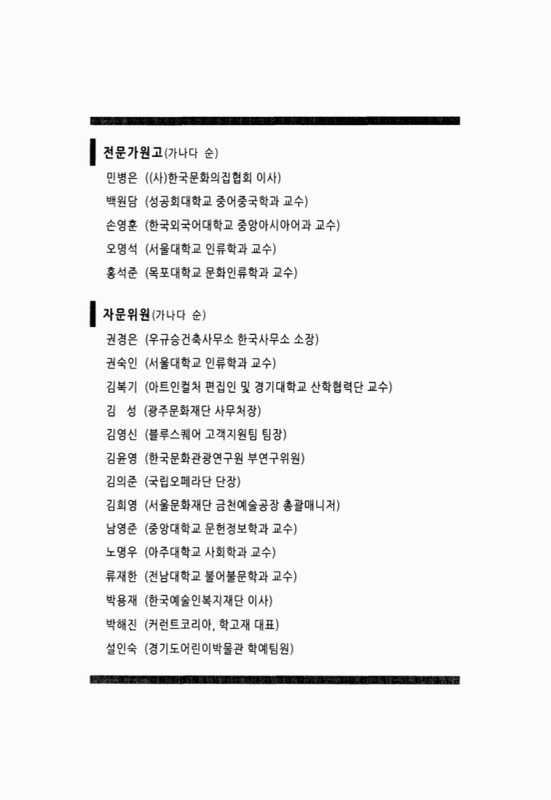 전문가원고(가나다 순)

민병은 ((사)한국문화의집협회 이사)
백원담 (성공회대학교 중어중국학과 교수)
손영훈 (한국외국어대학교 중앙아시아어과 교수)
오명석 (서울대학교 인류학과 교수)
홍석준 (목포대학교 문화인류학과 교수)

자문위원(가나다 순)

권경은 (우규승건축사무소 한국사무소 소장)
권숙인 (서울대학교 인류학과 교수)
김복기 (아트인컬처 편집인 및 경기대학교 산학협력단 교수)
김 성 (광주문화재단 사무처장)
김영신 (블루스퀘어 고객지원팀 팀장)
김윤영 (한국문화관광연구원 부연구위원)
김의준 (국립오페라단 단장)
김희영 (서울문화재단 금천예술공장 총괄매니저)
남영준 (중앙대학교 문헌정보학과 교수)
노명우 (아주대학교 사회학과 교수)
류재한 (전남대학교 불어불문학과 교수)
박용재 (한국예술인복지재단 이사)
박해진 (커런트코리아, 학고재 대표)
설인숙 (경기도어린이박물관 학예팀원)